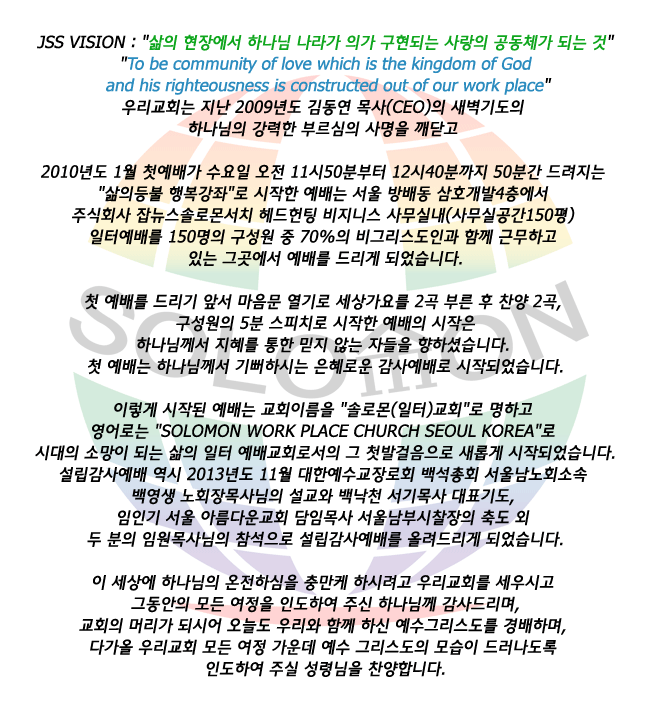 JSS VISION : "삶의 현장에서 하나님 나라가 의가 구현되는 사랑의 공동체가 되는 것"
"To be community of love which is the kingdom of God and his righteousness is constructed out of our work place"
우리교회는 지난 2009년도 김동연 목사(CEO)의 새벽기도의 하나님의 강력한 부르심의 사명을 깨닫고

2010년도 1월 첫예배가 수요일 오전 11시50분부터 12시40분까지 50분간 드려지는 "삶의등불 행복강좌"로 시작한 예배는 서울 방배동 삼호개발4층에서 주식회사 잡뉴스솔로몬서치 헤드헌팅 비지니스 사무실내(사무실공간150평) 일터예배를 150명의 구성원 중 70%의 비그리스도인과 함께 근무하고 있는 그곳에서 예배를 드리게 되었습니다.

첫 예배를 드리기 앞서 마음문 열기로 세상가요를 2곡 부른 후 찬양 2곡, 구성원의 5분 스피치로 시작한 예배의 시작은 하나님께서 지혜를 통한 믿지 않는 자들을 향하셨습니다. 첫 예배는 하나님께서 기뻐하시는 은혜로운 감사예배로 시작되었습니다.

이렇게 시작된 예배는 교회이름을 "솔로몬(일터)교회"로 명하고 영어로는 "SOLOMON WORK PLACE CHURCH SEOUL KOREA"로 시대의 소망이 되는 삶의 일터 예배교회로서의 그 첫발걸음으로 새롭게 시작되었습니다. 설립감사예배 역시 2013년도 11월 대한예수교장로회 백석총회 서울남노회소속 백영생 노회장목사님의 설교와 백낙천 서기목사 대표기도, 임인기 서울 아름다운교회 담임목사 서울남부시찰장의 축도 외 두 분의 임원목사님의 참석으로 설립감사예배를 올려드리게 되었습니다.

이 세상에 하나님의 온전하심을 충만케 하시려고 우리교회를 세우시고 그동안의 모든 여정을 인도하여 주신 하나님께 감사드리며, 교회의 머리가 되시어 오늘도 우리와 함께 하신 예수그리스도를 경배하며, 다가올 우리교회 모든 여정 가운데 예수 그리스도의 모습이 드러나도록 인도하여 주실 성령님을 찬양합니다.

SOLOMON